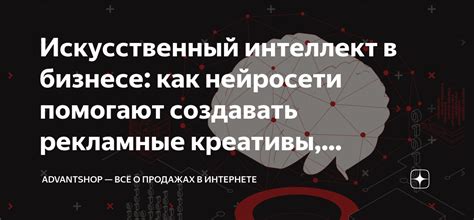 Искусственный интеллект в бизнесе: как нейросети помогают создавать рекламные креативы,...

ADVANTSHOP — ВСЕ О ПРОДАЖАХ В ИНТЕРНЕТЕ